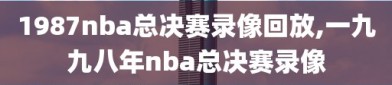 1987nba总决赛录像回放,一九九八年nba总决赛录像